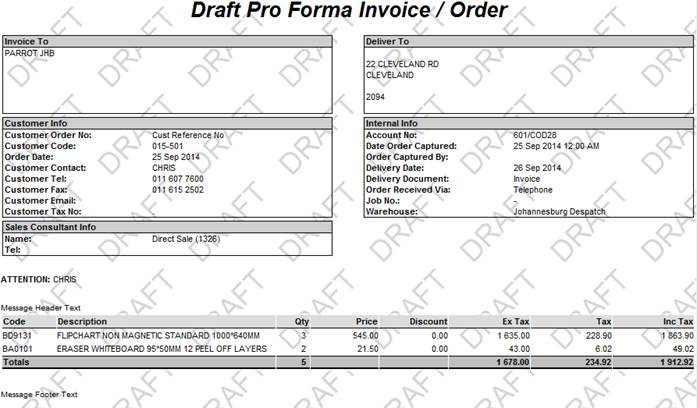 Draft Pro Forma Invoice / Order

Invoice To
PARROT JHB

Deliver To
22 CLEVELAND RD
CLEVELAND

2094

Customer Info
Customer Order No: Cust Reference No
Customer Code: 015-501
Order Date: 25 Sep 2014
Customer Contact: CHRIS
Customer Tel: 011 607 7600
Customer Fax: 011 615 2502
Customer Email:
Customer Tax No:

Internal Info
Account No: 601/COD28
Date Order Captured: 25 Sep 2014 12:00 AM
Order Captured By:
Delivery Date: 26 Sep 2014
Delivery Document: Invoice
Order Received Via: Telephone
Job No.: -
Warehouse: Johannesburg Despatch

Sales Consultant Info
Name: Direct Sale (1326)
Tel:

ATTENTION: CHRIS

Message Header Text

| Code | Description | Qty | Price | Discount | Ex Tax | Tax | Inc Tax |
|---|---|---|---|---|---|---|---|
| BD9131 | FLIPCHART NON MAGNETIC STANDARD 1000*640MM | 3 | 545.00 | 0.00 | 1 635.00 | 228.90 | 1 863.90 |
| BA0101 | ERASER WHITEBOARD 95*50MM 12 PEEL OFF LAYERS | 2 | 21.50 | 0.00 | 43.00 | 6.02 | 49.02 |
| Totals | | 5 | | | 1 678.00 | 234.92 | 1 912.92 |

Message Footer Text

DRAFT